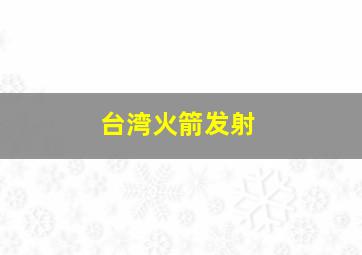 台湾火箭发射